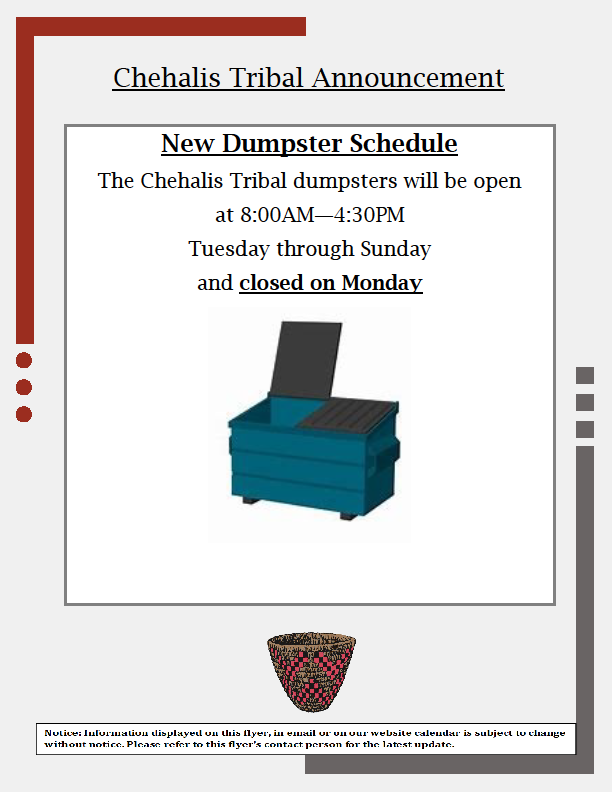 Chehalis Tribal Announcement

New Dumpster Schedule

The Chehalis Tribal dumpsters will be open at 8:00AM—4:30PM

Tuesday through Sunday

and closed on Monday

Notice: Information displayed on this flyer, in email or on our website calendar is subject to change without notice. Please refer to this flyer's contact person for the latest update.